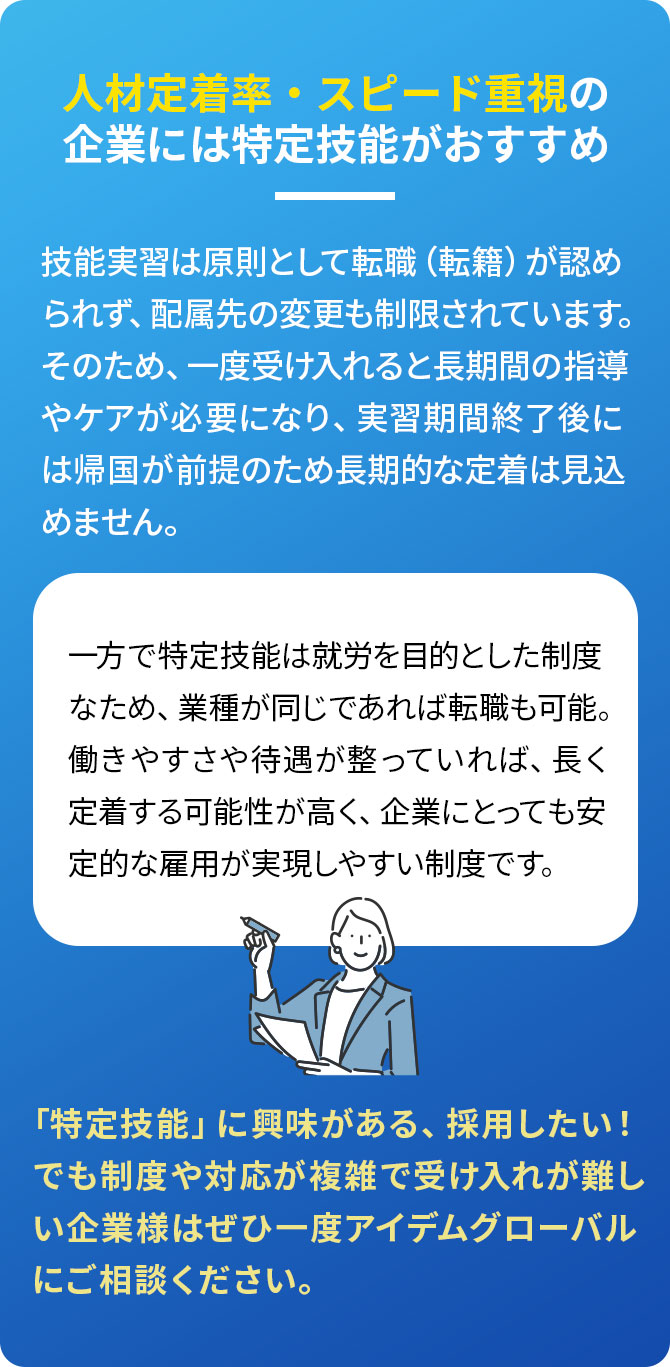 人材定着率・スピード重視の企業には特定技能がおすすめ

技能実習は原則として転職（転籍）が認められず、配属先の変更も制限されています。そのため、一度受け入れると長期間の指導やケアが必要になり、実習期間終了後には帰国が前提のため長期的な定着は見込めません。

一方で特定技能は就労を目的とした制度なため、業種が同じであれば転職も可能。働きやすさや待遇が整っていれば、長く定着する可能性が高く、企業にとっても安定的な雇用が実現しやすい制度です。

「特定技能」に興味がある、採用したい！でも制度や対応が複雑で受け入れが難しい企業様はぜひ一度アイデムグローバルにご相談ください。